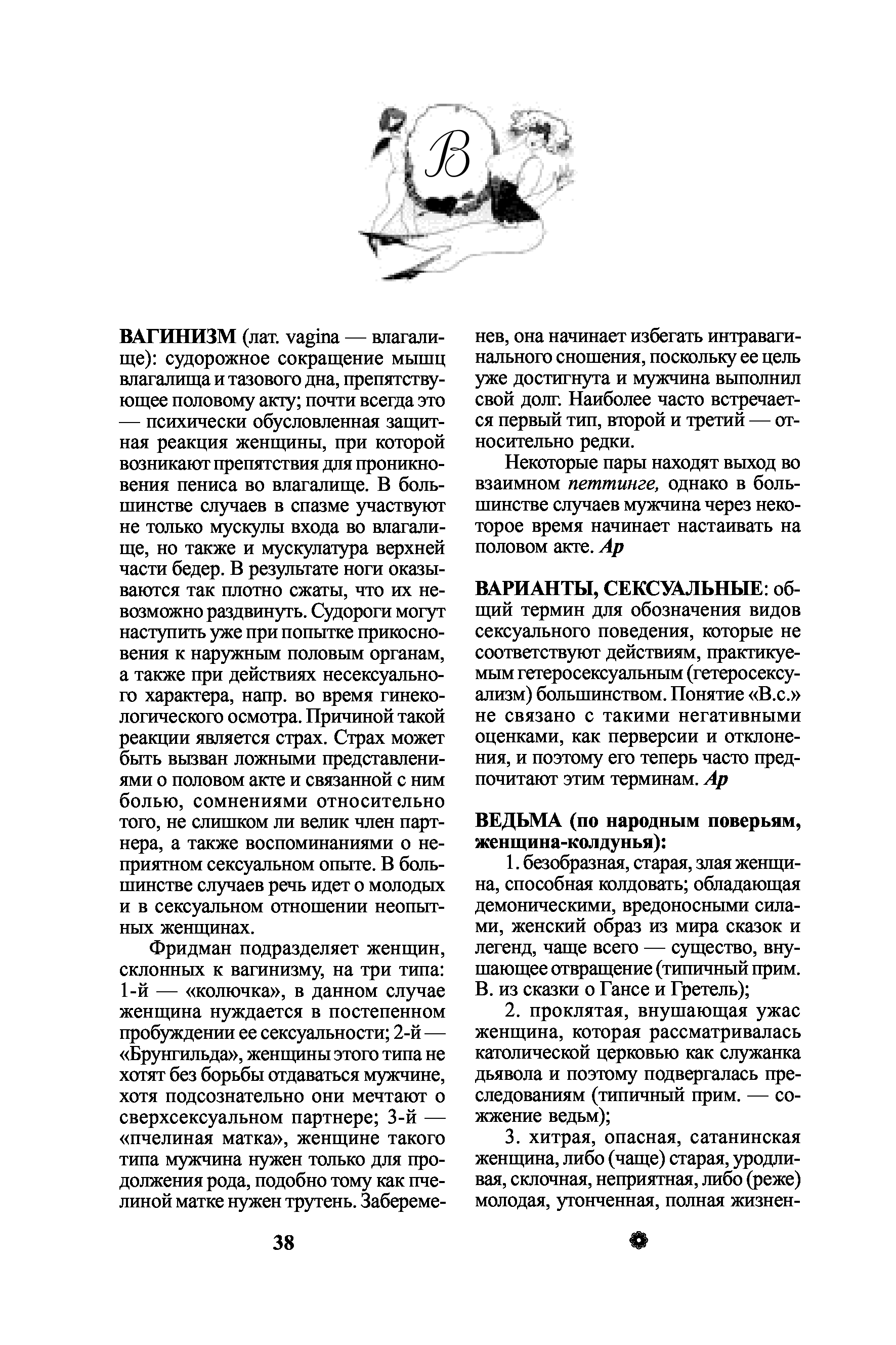 В

ВАГИНИЗМ (лат. vagina — влагалище): судорожное сокращение мышц влагалища и тазового дна, препятствующее половому акту; почти всегда это — психически обусловленная защитная реакция женщины, при которой возникают препятствия для проникновения пениса во влагалище. В большинстве случаев в спазме участвуют не только мускулы входа во влагалище, но также и мускулатура верхней части бедер. В результате ноги оказываются так плотно сжаты, что их невозможно раздвинуть. Судороги могут наступить уже при попытке прикосновения к наружным половым органам, а также при действиях несексуального характера, напр. во время гинекологического осмотра. Причиной такой реакции является страх. Страх может быть вызван ложными представлениями о половом акте и связанной с ним болью, сомнениями относительно того, не слишком ли велик член партнера, а также воспоминаниями о неприятном сексуальном опыте. В большинстве случаев речь идет о молодых и в сексуальном отношении неопытных женщинах.

Фридман подразделяет женщин, склонных к вагинизму, на три типа: 1-й — «колючка», в данном случае женщина нуждается в постепенном пробуждении ее сексуальности; 2-й — «Брунгильда», женщины этого типа не хотят без борьбы отдаваться мужчине, хотя подсознательно они мечтают о сверхсексуальном партнере; 3-й — «пчелиная матка», женщине такого типа мужчина нужен только для продолжения рода, подобно тому как пчелиной матке нужен трутень. Забеременев, она начинает избегать интравагинального сношения, поскольку ее цель уже достигнута и мужчина выполнил свой долг. Наиболее часто встречается первый тип, второй и третий — относительно редки.

Некоторые пары находят выход во взаимном петтинге, однако в большинстве случаев мужчина через некоторое время начинает настаивать на половом акте. Ар

ВАРИАНТЫ, СЕКСУАЛЬНЫЕ: общий термин для обозначения видов сексуального поведения, которые не соответствуют действиям, практикуемым гетеросексуальным (гетеросексуализм) большинством. Понятие «В.с.» не связано с такими негативными оценками, как перверсии и отклонения, и поэтому его теперь часто предпочитают этим терминам. Ар

ВЕДЬМА (по народным поверьям, женщина-колдунья):

1. безобразная, старая, злая женщина, способная колдовать; обладающая демоническими, вредоносными силами, женский образ из мира сказок и легенд, чаще всего — существо, внушающее отвращение (типичный прим. В. из сказки о Гансе и Гретель);

2. проклятая, внушающая ужас женщина, которая рассматривалась католической церковью как служанка дьявола и поэтому подвергалась преследованиям (типичный прим. — сожжение ведьм);

3. хитрая, опасная, сатанинская женщина, либо (чаще) старая, уродливая, склочная, неприятная, либо (реже) молодая, утонченная, полная жизнен-

38